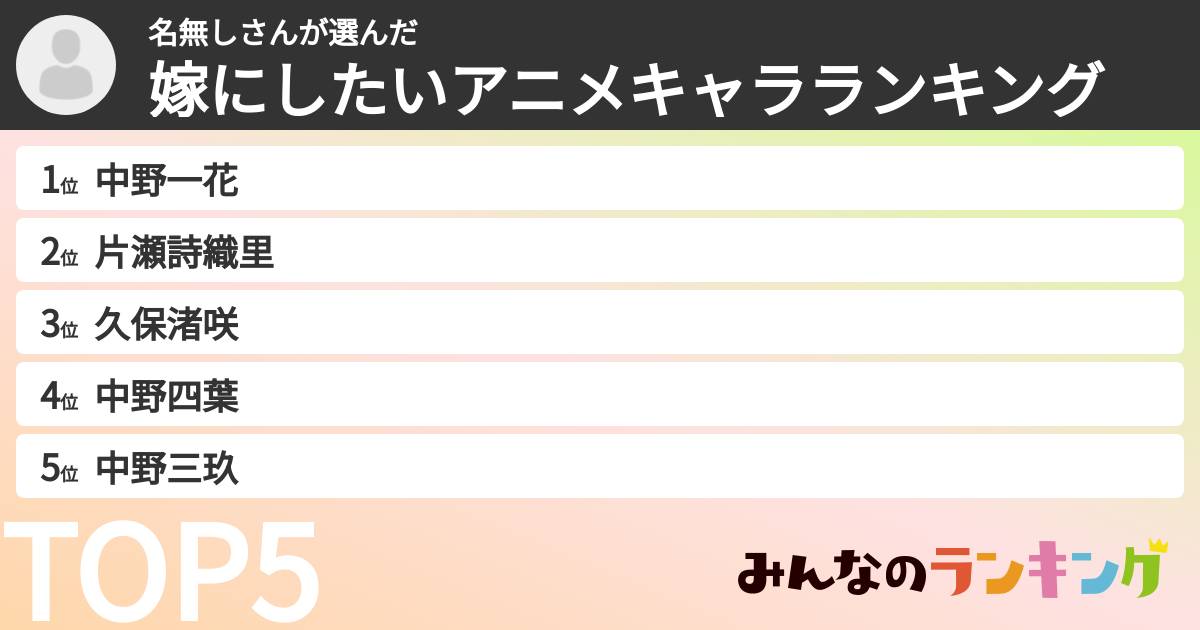 名無しさんが選んだ
嫁にしたいアニメキャラランキング

1位 中野一花
2位 片瀬詩織里
3位 久保渚咲
4位 中野四葉
5位 中野三玖

TOP5

みんなのランキング